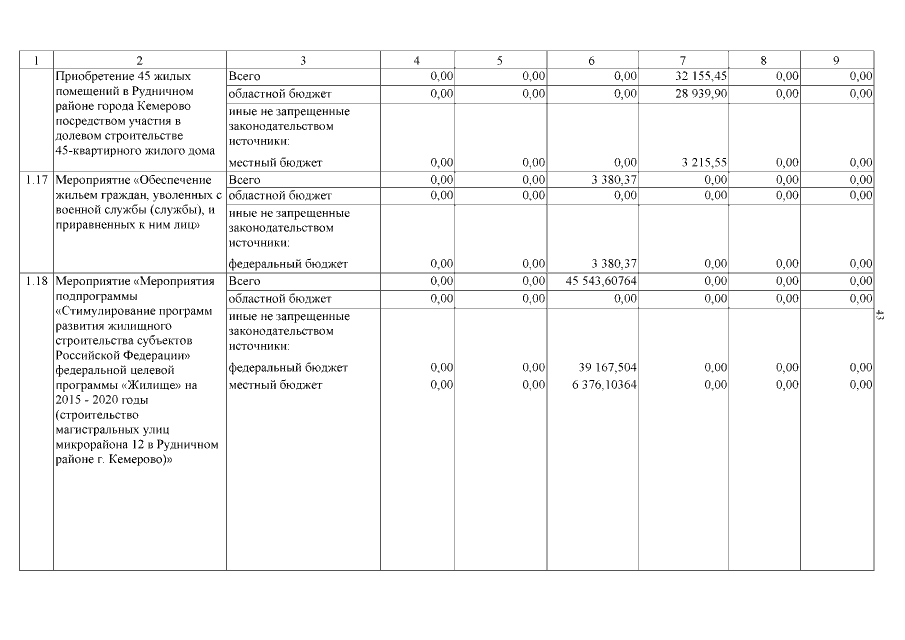 | 1 | 2 | 3 | 4 | 5 | 6 | 7 | 8 | 9 |
|---|---|---|---|---|---|---|---|---|
| | Приобретение 45 жилых помещений в Рудничном районе города Кемерово посредством участия в долевом строительстве 45-квартирного жилого дома | Всего | 0,00 | 0,00 | 0,00 | 32 155,45 | 0,00 | 0,00 |
| | | областной бюджет | 0,00 | 0,00 | 0,00 | 28 939,90 | 0,00 | 0,00 |
| | | иные не запрещенные законодательством источники: | | | | | | |
| | | местный бюджет | 0,00 | 0,00 | 0,00 | 3 215,55 | 0,00 | 0,00 |
| 1.17 | Мероприятие «Обеспечение жильем граждан, уволенных с военной службы (службы), и приравненных к ним лиц» | Всего | 0,00 | 0,00 | 3 380,37 | 0,00 | 0,00 | 0,00 |
| | | областной бюджет | 0,00 | 0,00 | 0,00 | 0,00 | 0,00 | 0,00 |
| | | иные не запрещенные законодательством источники: | | | | | | |
| | | федеральный бюджет | 0,00 | 0,00 | 3 380,37 | 0,00 | 0,00 | 0,00 |
| 1.18 | Мероприятие «Мероприятия подпрограммы «Стимулирование программ развития жилищного строительства субъектов Российской Федерации» федеральной целевой программы «Жилище» на 2015 - 2020 годы (строительство магистральных улиц микрорайона 12 в Рудничном районе г. Кемерово)» | Всего | 0,00 | 0,00 | 45 543,60764 | 0,00 | 0,00 | 0,00 |
| | | областной бюджет | 0,00 | 0,00 | 0,00 | 0,00 | 0,00 | 0,00 |
| | | иные не запрещенные законодательством источники: | | | | | | |
| | | федеральный бюджет | 0,00 | 0,00 | 39 167,504 | 0,00 | 0,00 | 0,00 |
| | | местный бюджет | 0,00 | 0,00 | 6 376,10364 | 0,00 | 0,00 | 0,00 |

43